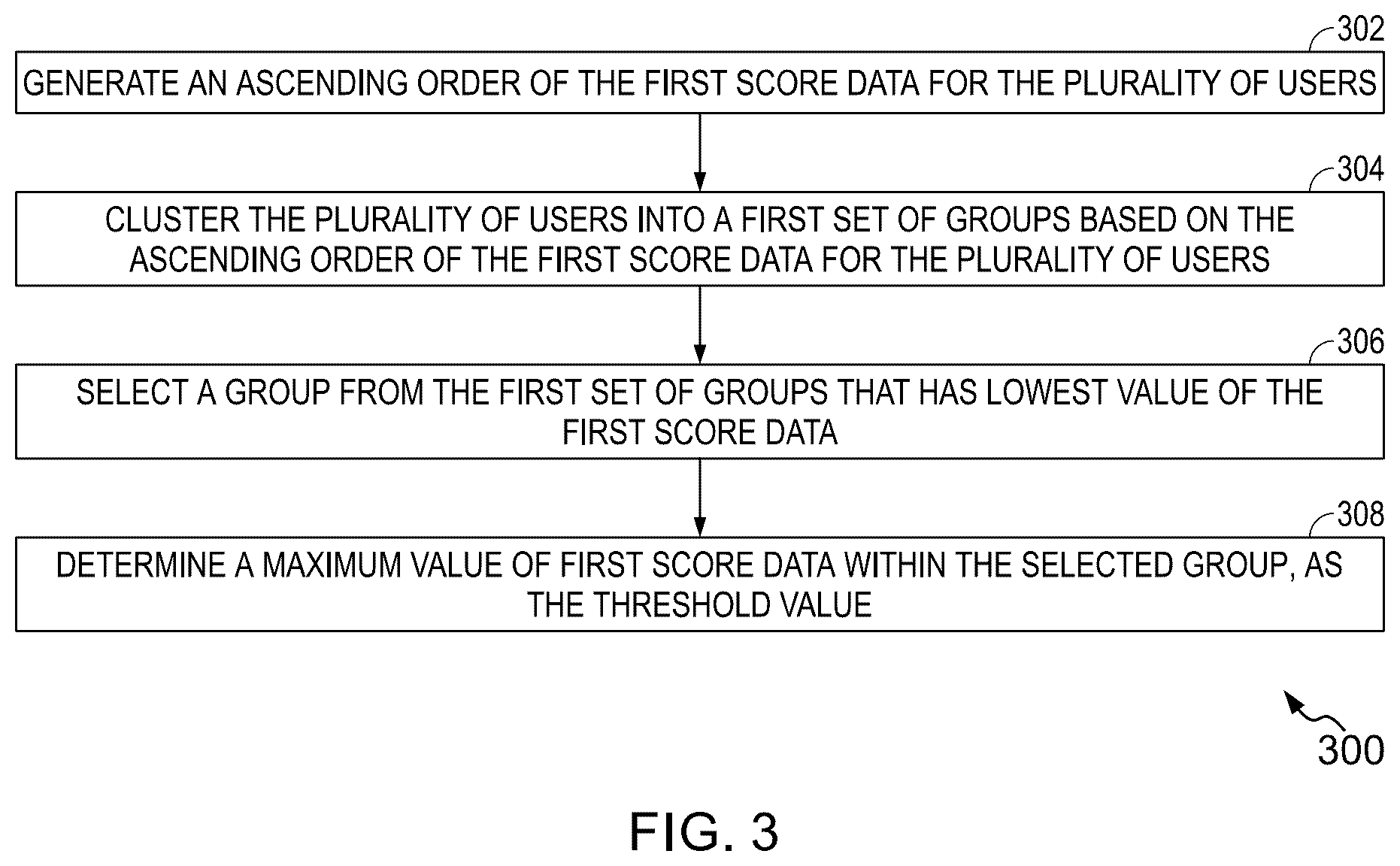 302

GENERATE AN ASCENDING ORDER OF THE FIRST SCORE DATA FOR THE PLURALITY OF USERS

304

CLUSTER THE PLURALITY OF USERS INTO A FIRST SET OF GROUPS BASED ON THE ASCENDING ORDER OF THE FIRST SCORE DATA FOR THE PLURALITY OF USERS

306

SELECT A GROUP FROM THE FIRST SET OF GROUPS THAT HAS LOWEST VALUE OF THE FIRST SCORE DATA

308

DETERMINE A MAXIMUM VALUE OF FIRST SCORE DATA WITHIN THE SELECTED GROUP, AS THE THRESHOLD VALUE

300

FIG. 3